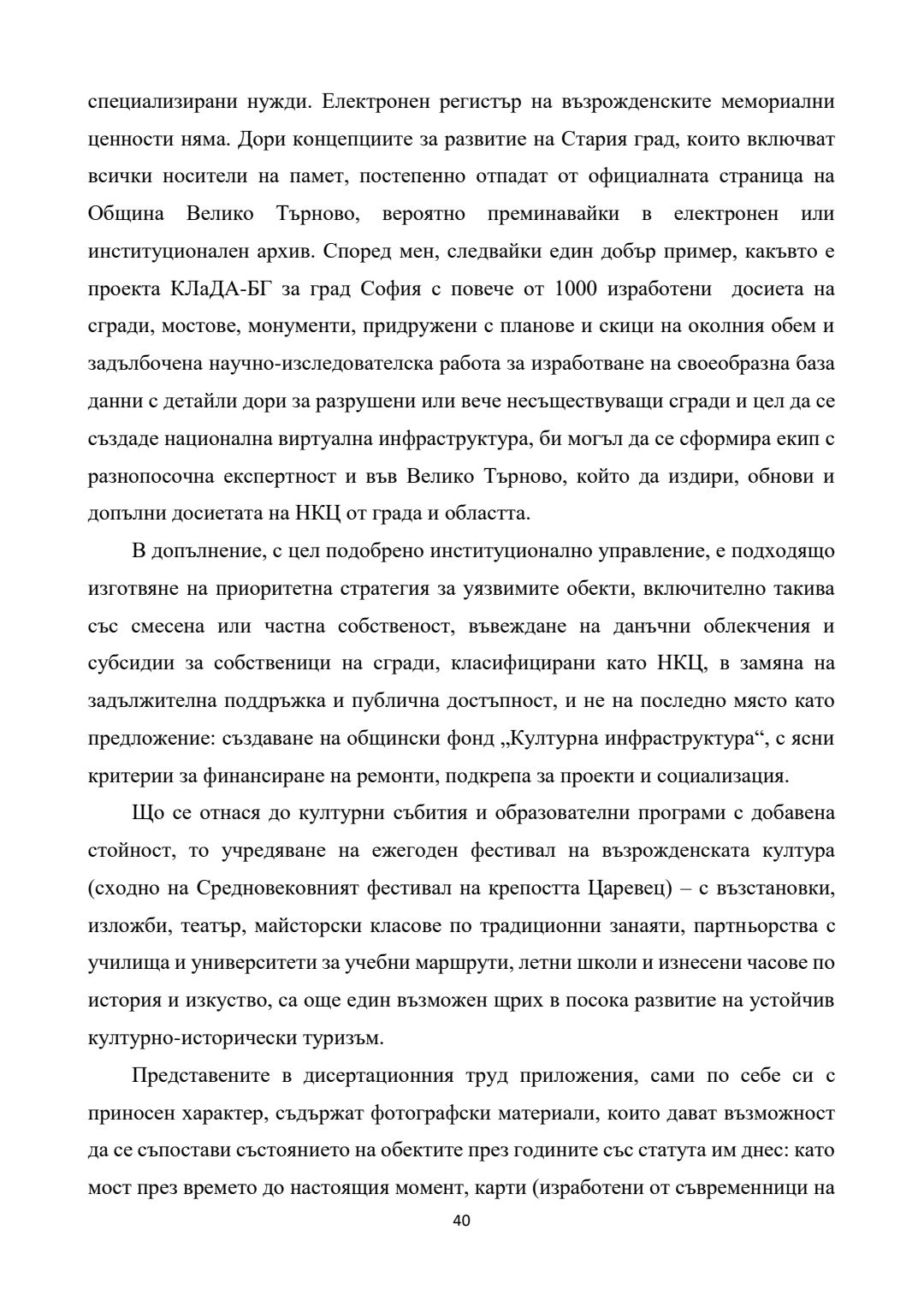 специализирани нужди. Електронен регистър на възрожденските мемориални ценности няма. Дори концепциите за развитие на Стария град, които включват всички носители на памет, постепенно отпадат от официалната страница на Община Велико Търново, вероятно преминавайки в електронен или институционален архив. Според мен, следвайки един добър пример, какъвто е проекта КЛаДА-БГ за град София с повече от 1000 изработени досиета на сгради, мостове, монументи, придружени с планове и скици на околния обем и задълбочена научно-изследователска работа за изработване на своеобразна база данни с детайли дори за разрушени или вече несъществуващи сгради и цел да се създаде национална виртуална инфраструктура, би могъл да се сформира екип с разнопосочна експертност и във Велико Търново, който да издири, обнови и допълни досиетата на НКЦ от града и областта.

В допълнение, с цел подобрено институционално управление, е подходящо изготвяне на приоритетна стратегия за уязвимите обекти, включително такива със смесена или частна собственост, въвеждане на данъчни облекчения и субсидии за собственици на сгради, класифицирани като НКЦ, в замяна на задължителна поддръжка и публична достъпност, и не на последно място като предложение: създаване на общински фонд „Културна инфраструктура“, с ясни критерии за финансиране на ремонти, подкрепа за проекти и социализация.

Що се отнася до културни събития и образователни програми с добавена стойност, то учредяване на ежегоден фестивал на възрожденската култура (сходно на Средновековният фестивал на крепостта Царевец) – с възстановки, изложби, театър, майсторски класове по традиционни занаяти, партньорства с училища и университети за учебни маршрути, летни школи и изнесени часове по история и изкуство, са още един възможен щрих в посока развитие на устойчив културно-исторически туризъм.

Представените в дисертационния труд приложения, сами по себе си с приносен характер, съдържат фотографски материали, които дават възможност да се съпостави състоянието на обектите през годините със статута им днес: като мост през времето до настоящия момент, карти (изработени от съвременници на

40